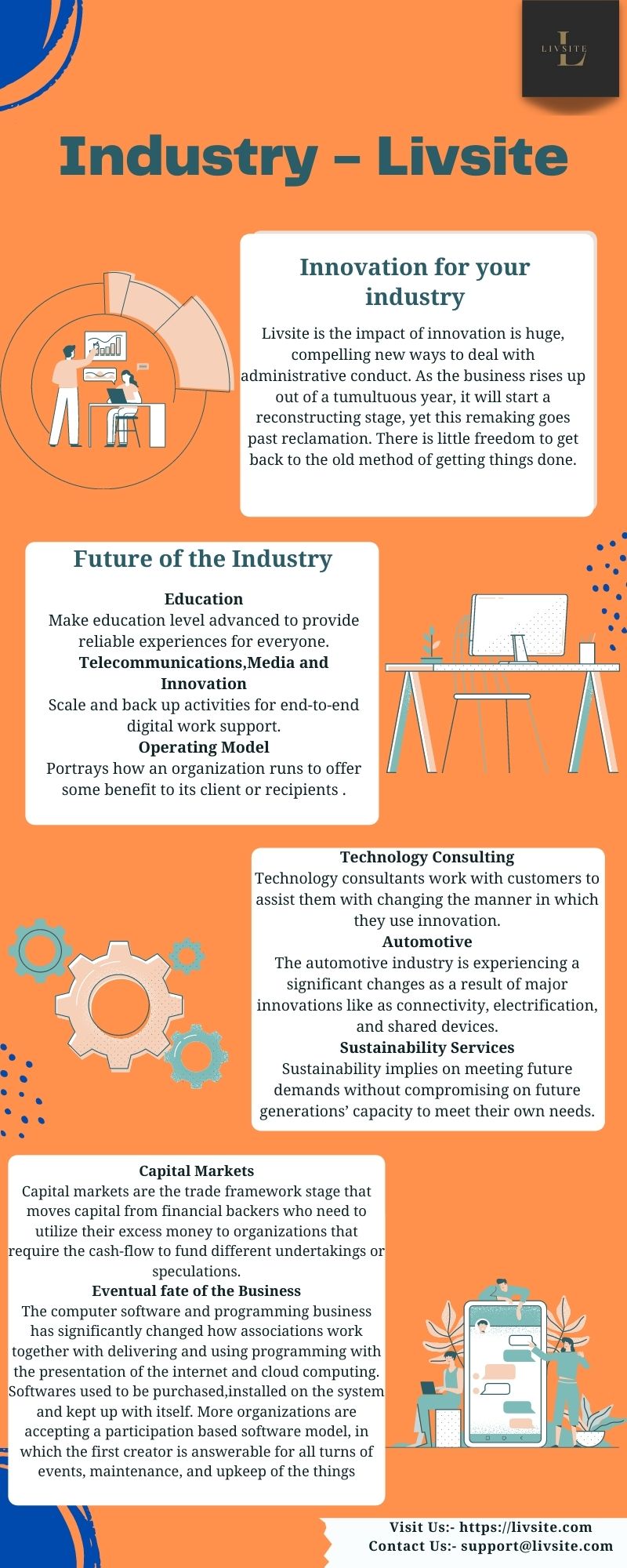 L
LIVSITE

Industry – Livsite

Innovation for your industry

Livsite is the impact of innovation is huge, compelling new ways to deal with administrative conduct. As the business rises up out of a tumultuous year, it will start a reconstructing stage, yet this remaking goes past reclamation. There is little freedom to get back to the old method of getting things done.

Future of the Industry

Education
Make education level advanced to provide reliable experiences for everyone.
Telecommunications,Media and Innovation
Scale and back up activities for end-to-end digital work support.
Operating Model
Portrays how an organization runs to offer some benefit to its client or recipients .

Technology Consulting
Technology consultants work with customers to assist them with changing the manner in which they use innovation.
Automotive
The automotive industry is experiencing a significant changes as a result of major innovations like as connectivity, electrification, and shared devices.
Sustainability Services
Sustainability implies on meeting future demands without compromising on future generations' capacity to meet their own needs.

Capital Markets
Capital markets are the trade framework stage that moves capital from financial backers who need to utilize their excess money to organizations that require the cash-flow to fund different undertakings or speculations.
Eventual fate of the Business
The computer software and programming business has significantly changed how associations work together with delivering and using programming with the presentation of the internet and cloud computing. Softwares used to be purchased,installed on the system and kept up with itself. More organizations are accepting a participation based software model, in which the first creator is answerable for all turns of events, maintenance, and upkeep of the things

Visit Us:- https://livsite.com
Contact Us:- support@livsite.com